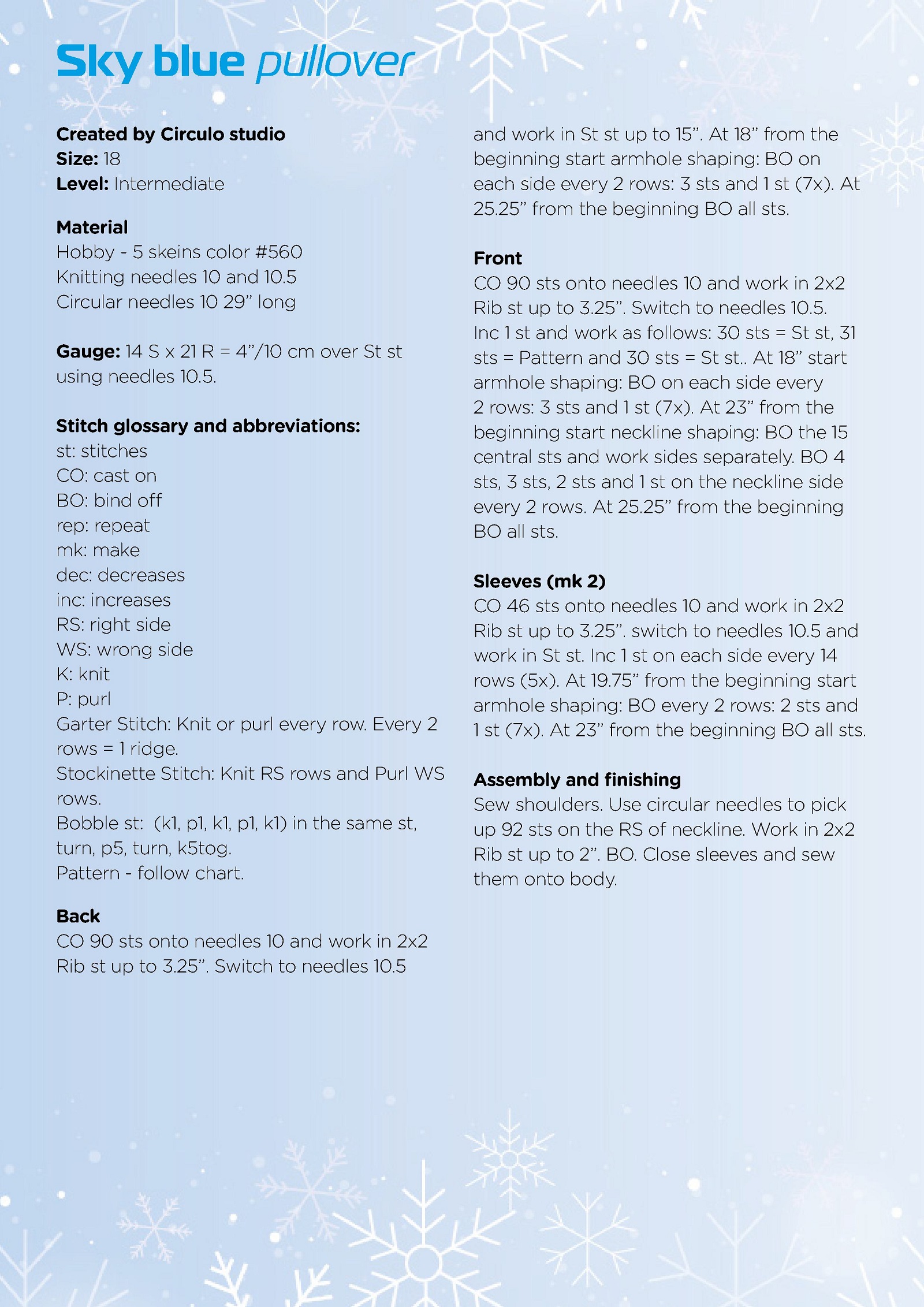 Sky blue pullover

Created by Circulo studio
Size: 18
Level: Intermediate

Material
Hobby - 5 skeins color #560
Knitting needles 10 and 10.5
Circular needles 10 29” long

Gauge: 14 S x 21 R = 4”/10 cm over St st using needles 10.5.

Stitch glossary and abbreviations:
st: stitches
CO: cast on
BO: bind off
rep: repeat
mk: make
dec: decreases
inc: increases
RS: right side
WS: wrong side
K: knit
P: purl
Garter Stitch: Knit or purl every row. Every 2 rows = 1 ridge.
Stockinette Stitch: Knit RS rows and Purl WS rows.
Bobble st: (k1, p1, k1, p1, k1) in the same st, turn, p5, turn, k5tog.
Pattern - follow chart.

Back
CO 90 sts onto needles 10 and work in 2x2 Rib st up to 3.25”. Switch to needles 10.5 and work in St st up to 15”. At 18” from the beginning start armhole shaping: BO on each side every 2 rows: 3 sts and 1 st (7x). At 25.25” from the beginning BO all sts.

Front
CO 90 sts onto needles 10 and work in 2x2 Rib st up to 3.25”. Switch to needles 10.5. Inc 1 st and work as follows: 30 sts = St st, 31 sts = Pattern and 30 sts = St st.. At 18” start armhole shaping: BO on each side every 2 rows: 3 sts and 1 st (7x). At 23” from the beginning start neckline shaping: BO the 15 central sts and work sides separately. BO 4 sts, 3 sts, 2 sts and 1 st on the neckline side every 2 rows. At 25.25” from the beginning BO all sts.

Sleeves (mk 2)
CO 46 sts onto needles 10 and work in 2x2 Rib st up to 3.25”. switch to needles 10.5 and work in St st. Inc 1 st on each side every 14 rows (5x). At 19.75” from the beginning start armhole shaping: BO every 2 rows: 2 sts and 1 st (7x). At 23” from the beginning BO all sts.

Assembly and finishing
Sew shoulders. Use circular needles to pick up 92 sts on the RS of neckline. Work in 2x2 Rib st up to 2”. BO. Close sleeves and sew them onto body.